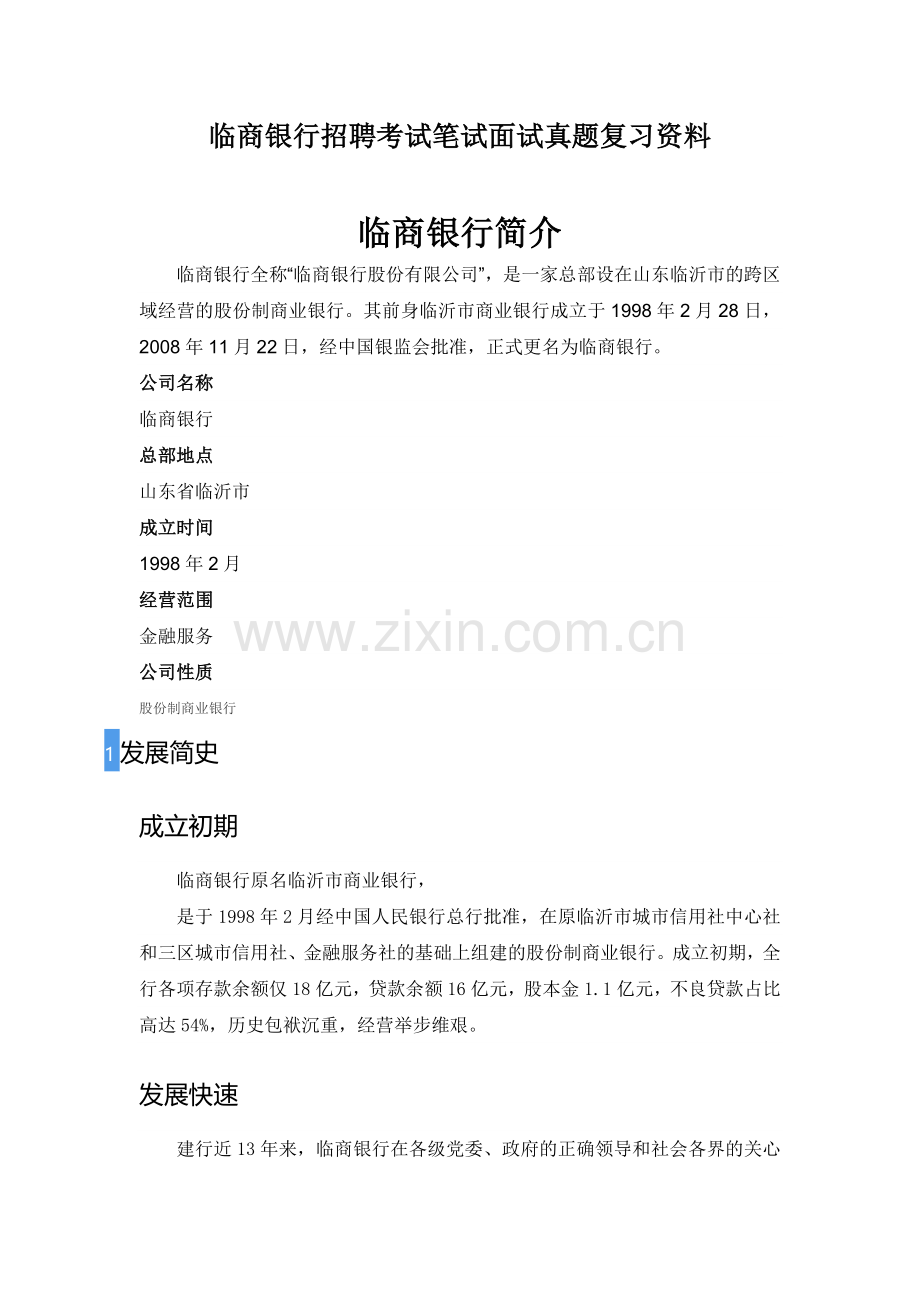 临商银行招聘考试笔试面试真题复习资料

临商银行简介

临商银行全称“临商银行股份有限公司”，是一家总部设在山东临沂市的跨区域经营的股份制商业银行。其前身临沂市商业银行成立于1998年2月28日，2008年11月22日，经中国银监会批准，正式更名为临商银行。

公司名称

临商银行

总部地点

山东省临沂市

成立时间

1998年2月

经营范围

金融服务

公司性质

股份制商业银行

1发展简史

成立初期

临商银行原名临沂市商业银行，

是于1998年2月经中国人民银行总行批准，在原临沂市城市信用社中心社和三区城市信用社、金融服务社的基础上组建的股份制商业银行。成立初期，全行各项存款余额仅18亿元，贷款余额16亿元，股本金1.1亿元，不良贷款占比高达54%，历史包袱沉重，经营举步维艰。

发展快速

建行近13年来，临商银行在各级党委、政府的正确领导和社会各界的关心

www.zixin.com.cn